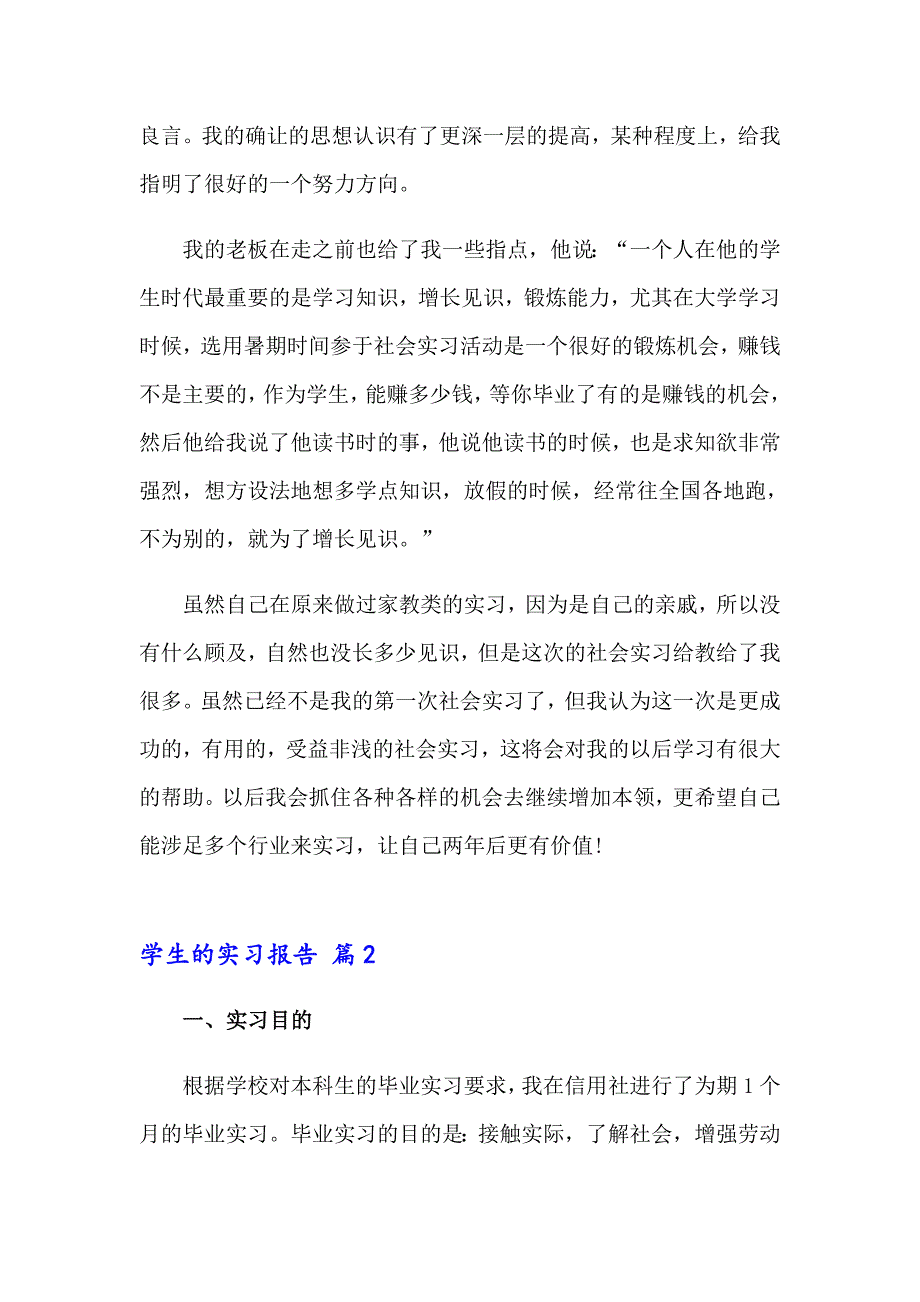 良言。我的确让的思想认识有了更深一层的提高，某种程度上，给我指明了很好的一个努力方向。

我的老板在走之前也给了我一些指点，他说：“一个人在他的学生时代最重要的是学习知识，增长见识，锻炼能力，尤其在大学学习时候，选用暑期时间参于社会实习活动是一个很好的锻炼机会，赚钱不是主要的，作为学生，能赚多少钱，等你毕业了有的是赚钱的机会，然后他给我说了他读书时的事，他说他读书的时候，也是求知欲非常强烈，想方设法地想多学点知识，放假的时候，经常往全国各地跑，不为别的，就为了增长见识。”

虽然自己在原来做过家教类的实习，因为是自己的亲戚，所以没有什么顾及，自然也没长多少见识，但是这次的社会实习给教给了我很多。虽然已经不是我的第一次社会实习了，但我认为这一次是更成功的，有用的，受益非浅的社会实习，这将会对我的以后学习有很大的帮助。以后我会抓住各种各样的机会去继续增加本领，更希望自己能涉足多个行业来实习，让自己两年后更有价值！

学生的实习报告 篇2

一、实习目的

根据学校对本科生的毕业实习要求，我在信用社进行了为期1个月的毕业实习。毕业实习的目的是：接触实际，了解社会，增强劳动